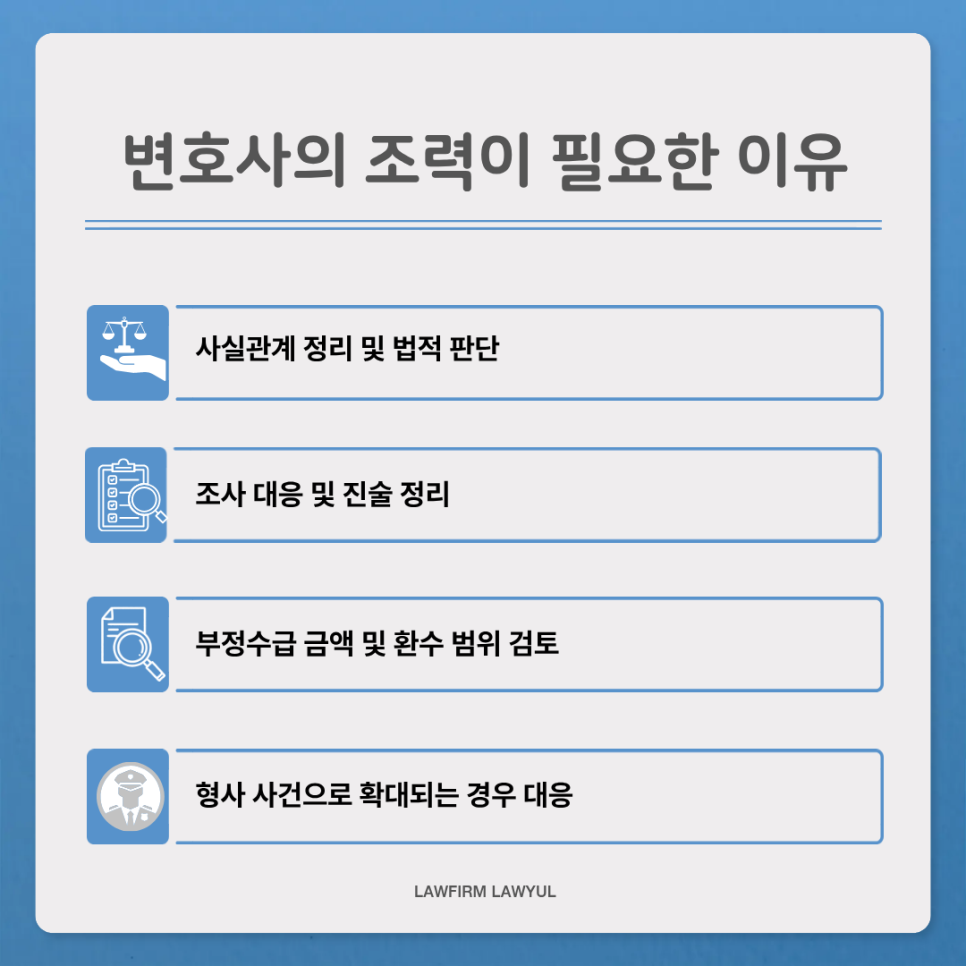 변호사의 조력이 필요한 이유

사실관계 정리 및 법적 판단

조사 대응 및 진술 정리

부정수급 금액 및 환수 범위 검토

형사 사건으로 확대되는 경우 대응

LAWFIRM LAWYUL